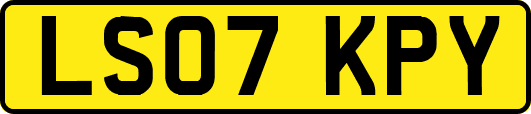 LS07 KPY